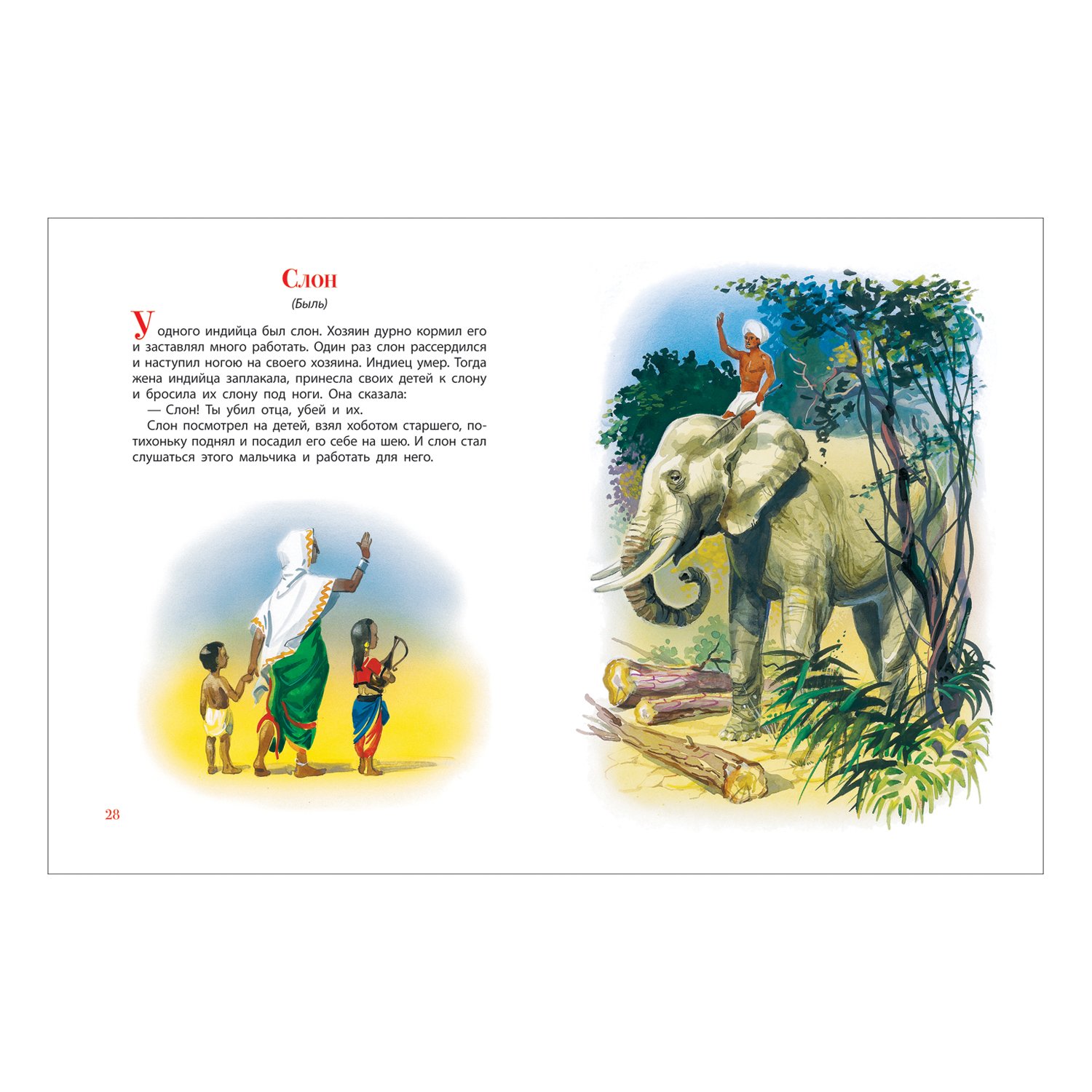 Слон

(Быль)

У одного индийца был слон. Хозяин дурно кормил его и заставлял много работать. Один раз слон рассердился и наступил ногою на своего хозяина. Индиец умер. Тогда жена индийца заплакала, принесла своих детей к слону и бросила их слону под ноги. Она сказала:

— Слон! Ты убил отца, убей и их.

Слон посмотрел на детей, взял хоботом старшего, потихоньку поднял и посадил его себе на шею. И слон стал слушаться этого мальчика и работать для него.

28